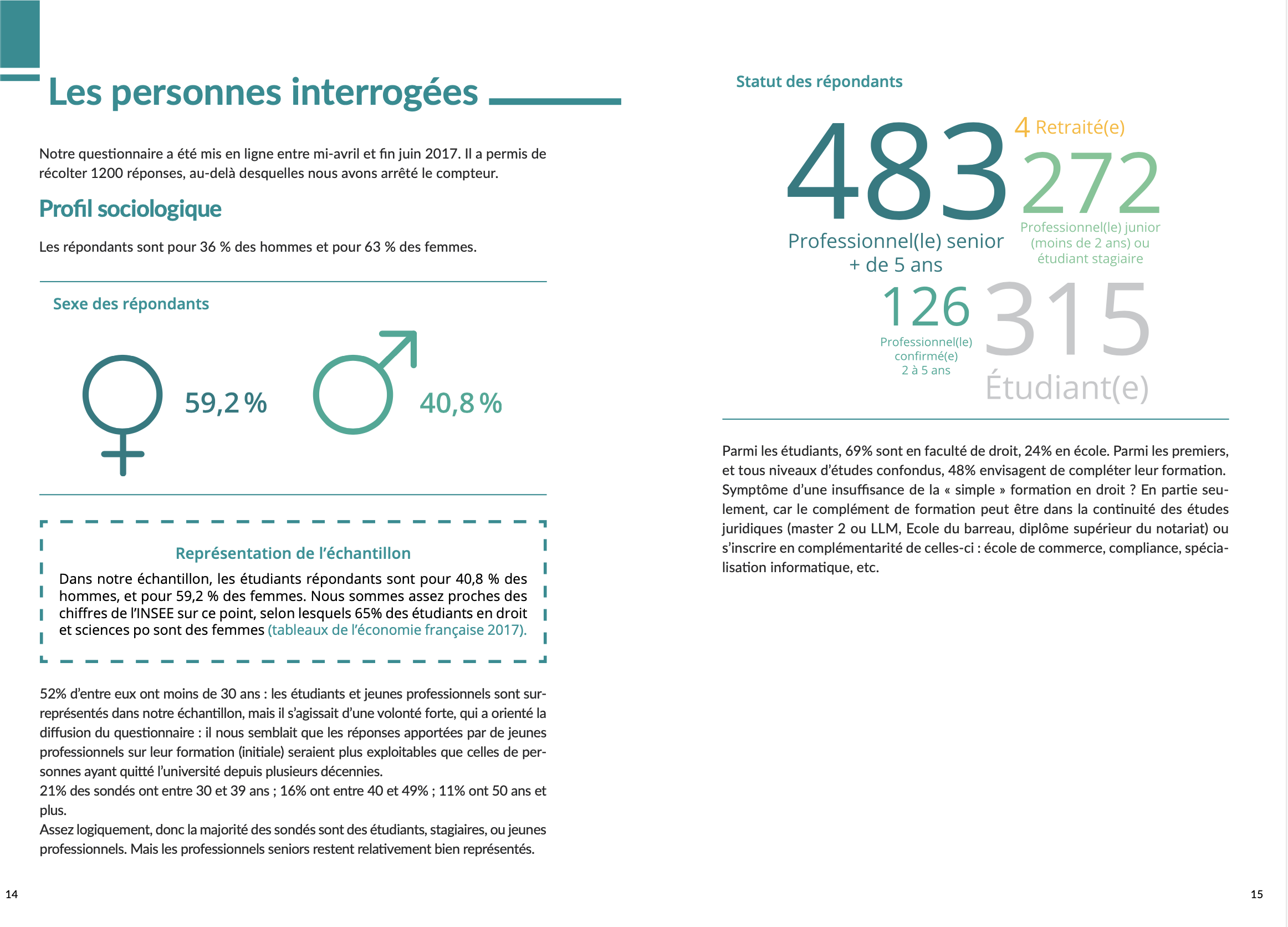 Les personnes interrogées

Notre questionnaire a été mis en ligne entre mi-avril et fin juin 2017. Il a permis de récolter 1200 réponses, au-delà desquelles nous avons arrêté le compteur.

Profil sociologique

Les répondants sont pour 36 % des hommes et pour 63 % des femmes.

Sexe des répondants

59,2 %

40,8 %

Représentation de l'échantillon

Dans notre échantillon, les étudiants répondants sont pour 40,8 % des hommes, et pour 59,2 % des femmes. Nous sommes assez proches des chiffres de l'INSEE sur ce point, selon lesquels 65% des étudiants en droit et sciences po sont des femmes (tableaux de l'économie française 2017).

52% d'entre eux ont moins de 30 ans : les étudiants et jeunes professionnels sont surreprésentés dans notre échantillon, mais il s'agissait d'une volonté forte, qui a orienté la diffusion du questionnaire : il nous semblait que les réponses apportées par de jeunes professionnels sur leur formation (initiale) seraient plus exploitables que celles de personnes ayant quitté l'université depuis plusieurs décennies.
21% des sondés ont entre 30 et 39 ans ; 16% ont entre 40 et 49% ; 11% ont 50 ans et plus.
Assez logiquement, donc la majorité des sondés sont des étudiants, stagiaires, ou jeunes professionnels. Mais les professionnels seniors restent relativement bien représentés.

14

Statut des répondants

483
Professionnel(le) senior + de 5 ans

4 Retraité(e)

272
Professionnel(le) junior (moins de 2 ans) ou étudiant stagiaire

126
Professionnel(le) confirmé(e) 2 à 5 ans

315
Étudiant(e)

Parmi les étudiants, 69% sont en faculté de droit, 24% en école. Parmi les premiers, et tous niveaux d'études confondus, 48% envisagent de compléter leur formation. Symptôme d'une insuffisance de la « simple » formation en droit ? En partie seulement, car le complément de formation peut être dans la continuité des études juridiques (master 2 ou LLM, Ecole du barreau, diplôme supérieur du notariat) ou s'inscrire en complémentarité de celles-ci : école de commerce, compliance, spécialisation informatique, etc.

15